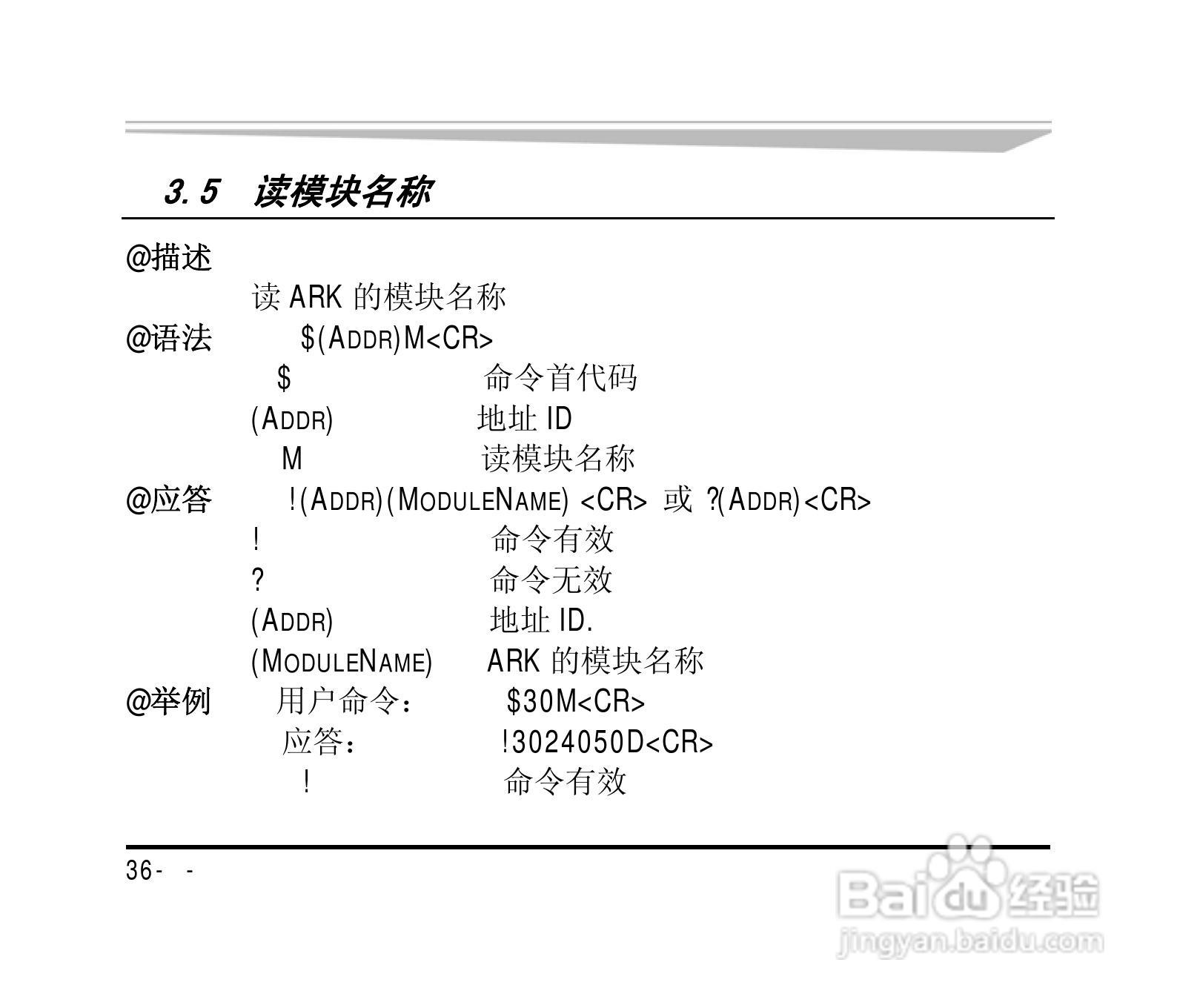 3.5 读模块名称

@描述

读 ARK 的模块名称

@语法 $(ADDR)M<CR>

$ 命令首代码

(ADDR) 地址 ID

M 读模块名称

@应答 !(ADDR)(MODULENAME) <CR> 或 ?(ADDR)<CR>

! 命令有效

? 命令无效

(ADDR) 地址 ID.

(MODULENAME) ARK 的模块名称

@举例 用户命令： $30M<CR>

应答： !3024050D<CR>

! 命令有效

36- -

Baidu 经验
jingyan.baidu.com